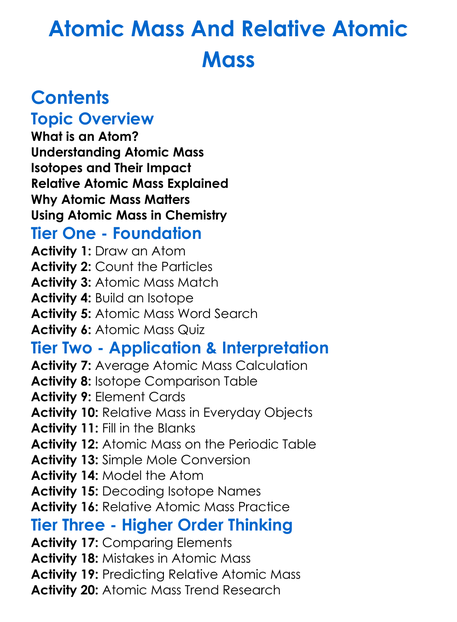 Atomic Mass And Relative Atomic Mass

Contents

Topic Overview

What is an Atom?
Understanding Atomic Mass
Isotopes and Their Impact
Relative Atomic Mass Explained
Why Atomic Mass Matters
Using Atomic Mass in Chemistry

Tier One - Foundation

Activity 1: Draw an Atom
Activity 2: Count the Particles
Activity 3: Atomic Mass Match
Activity 4: Build an Isotope
Activity 5: Atomic Mass Word Search
Activity 6: Atomic Mass Quiz

Tier Two - Application & Interpretation

Activity 7: Average Atomic Mass Calculation
Activity 8: Isotope Comparison Table
Activity 9: Element Cards
Activity 10: Relative Mass in Everyday Objects
Activity 11: Fill in the Blanks
Activity 12: Atomic Mass on the Periodic Table
Activity 13: Simple Mole Conversion
Activity 14: Model the Atom
Activity 15: Decoding Isotope Names
Activity 16: Relative Atomic Mass Practice

Tier Three - Higher Order Thinking

Activity 17: Comparing Elements
Activity 18: Mistakes in Atomic Mass
Activity 19: Predicting Relative Atomic Mass
Activity 20: Atomic Mass Trend Research